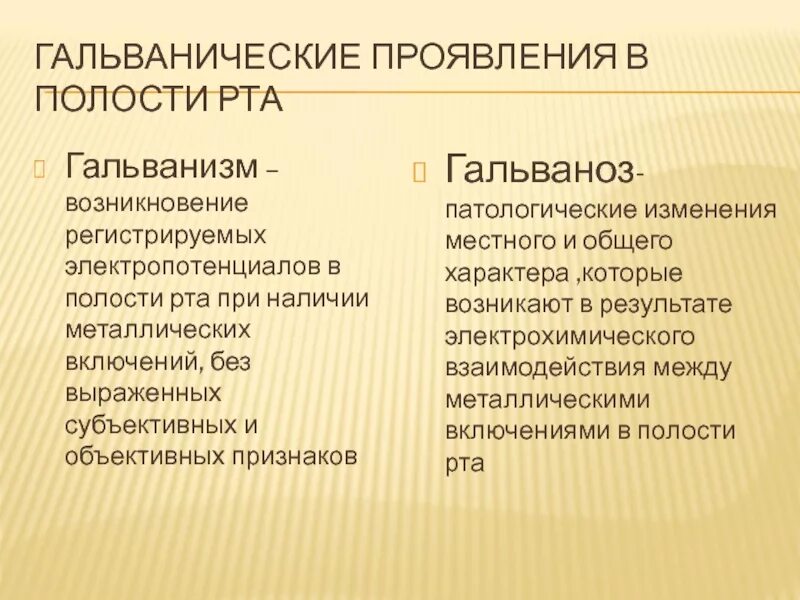 ГАЛЬВАНИЧЕСКИЕ ПРОЯВЛЕНИЯ В ПОЛОСТИ РТА

Гальванизм – возникновение регистрируемых электропотенциалов в полости рта при наличии металлических включений, без выраженных субъективных и объективных признаков

Гальваноз- патологические изменения местного и общего характера ,которые возникают в результате электрохимического взаимодействия между металлическими включениями в полости рта